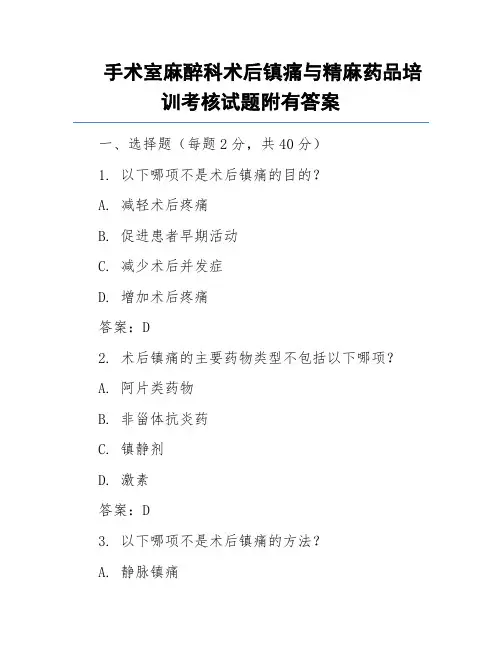 手术室麻醉科术后镇痛与精麻药品培训考核试题附有答案

一、选择题（每题 2 分，共 40 分）

1. 以下哪项不是术后镇痛的目的？

A. 减轻术后疼痛

B. 促进患者早期活动

C. 减少术后并发症

D. 增加术后疼痛

答案：D

2. 术后镇痛的主要药物类型不包括以下哪项？

A. 阿片类药物

B. 非甾体抗炎药

C. 镇静剂

D. 激素

答案：D

3. 以下哪项不是术后镇痛的方法？

A. 静脉镇痛